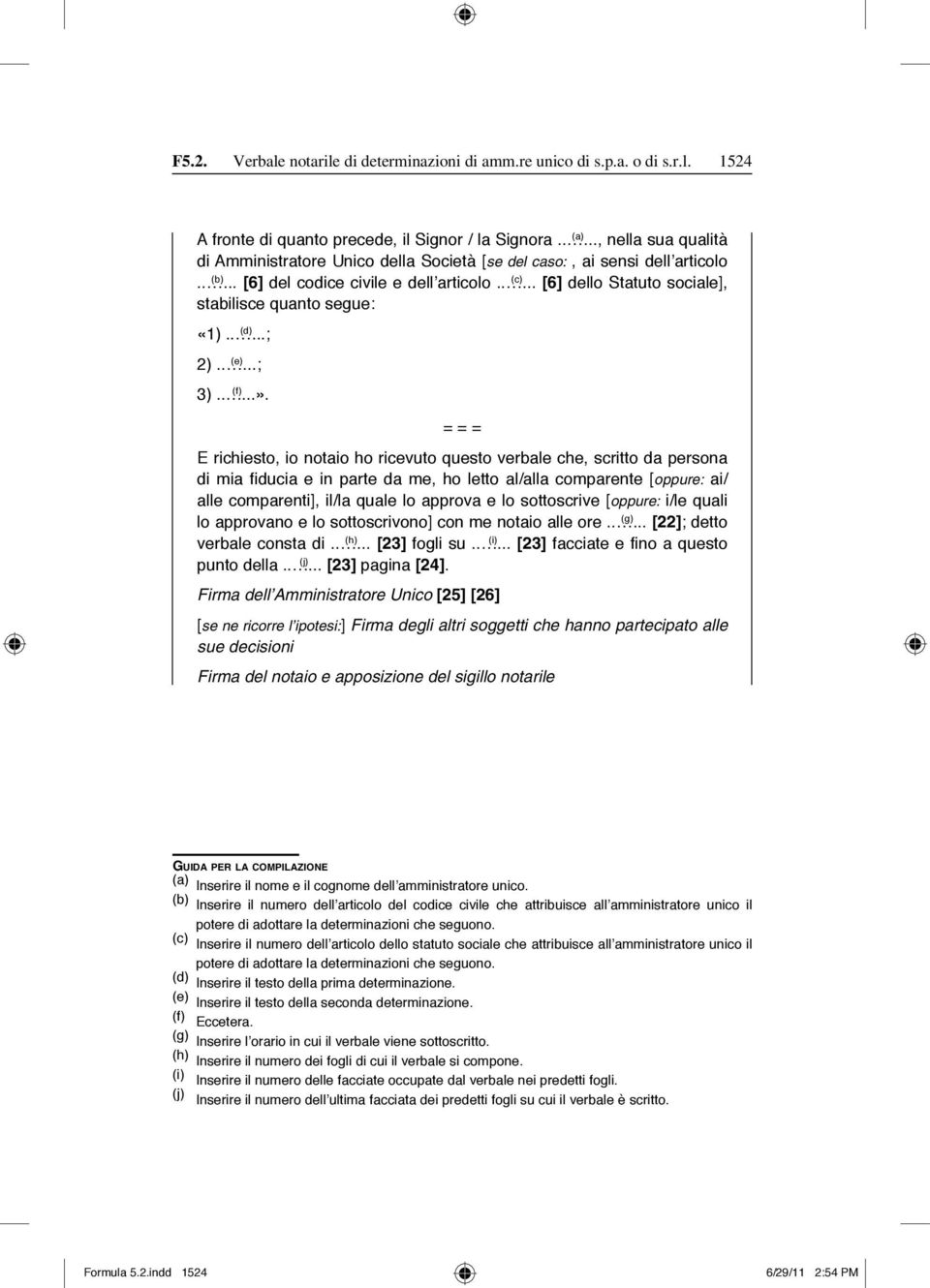 F5.2. Verbale notarile di determinazioni di amm.re unico di s.p.a. o di s.r.l. 1524

A fronte di quanto precede, il Signor / la Signora ...(a)..., nella sua qualità di Amministratore Unico della Società [se del caso: , ai sensi dell'articolo ...(b)... [6] del codice civile e dell'articolo ...(c)... [6] dello Statuto sociale], stabilisce quanto segue:

«1) ...(d)...;

2) ...(e)...;

3) ...(f)...».

= = =

E richiesto, io notaio ho ricevuto questo verbale che, scritto da persona di mia fiducia e in parte da me, ho letto al/alla comparente [oppure: ai/alle comparenti], il/la quale lo approva e lo sottoscrive [oppure: i/le quali lo approvano e lo sottoscrivono] con me notaio alle ore ...(g)... [22]; detto verbale consta di ...(h)... [23] fogli su ...(i)... [23] facciate e fino a questo punto della ...(j)... [23] pagina [24].

Firma dell'Amministratore Unico [25] [26]

[se ne ricorre l'ipotesi:] Firma degli altri soggetti che hanno partecipato alle sue decisioni

Firma del notaio e apposizione del sigillo notarile

GUIDA PER LA COMPILAZIONE
(a) Inserire il nome e il cognome dell'amministratore unico.
(b) Inserire il numero dell'articolo del codice civile che attribuisce all'amministratore unico il potere di adottare la determinazioni che seguono.
(c) Inserire il numero dell'articolo dello statuto sociale che attribuisce all'amministratore unico il potere di adottare la determinazioni che seguono.
(d) Inserire il testo della prima determinazione.
(e) Inserire il testo della seconda determinazione.
(f) Eccetera.
(g) Inserire l'orario in cui il verbale viene sottoscritto.
(h) Inserire il numero dei fogli di cui il verbale si compone.
(i) Inserire il numero delle facciate occupate dal verbale nei predetti fogli.
(j) Inserire il numero dell'ultima facciata dei predetti fogli su cui il verbale è scritto.

Formula 5.2.indd 1524 6/29/11 2:54 PM